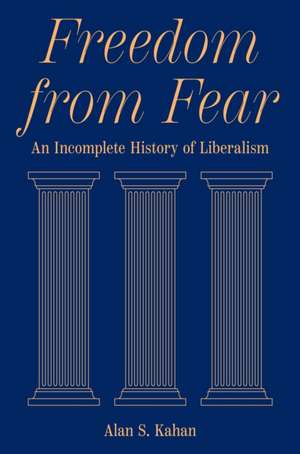 Freedom from Fear

An Incomplete History of Liberalism

Alan S. Kahan